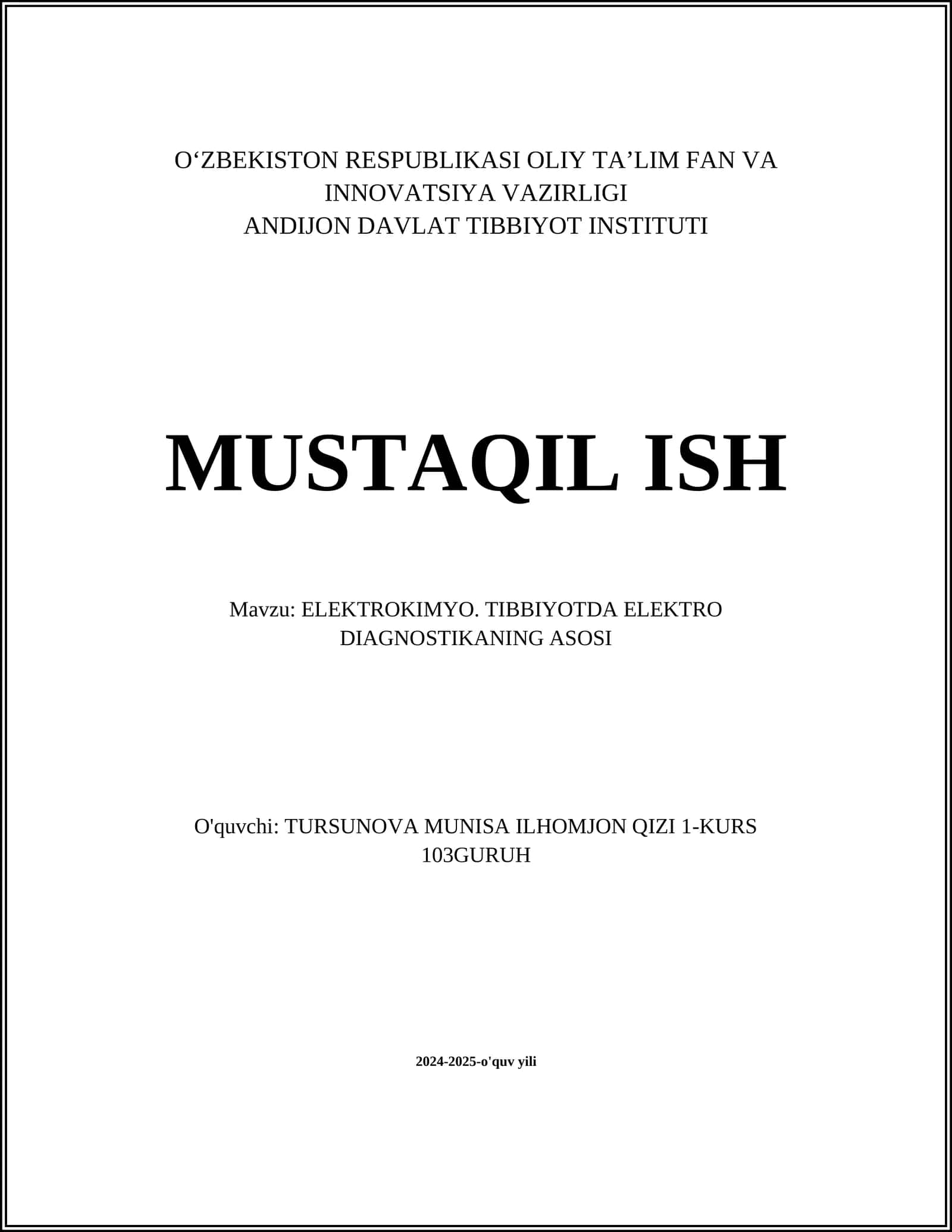 O‘ZBEKISTON RESPUBLIKASI OLIY TA’LIM FAN VA INNOVATSIYA VAZIRLIGI
ANDIJON DAVLAT TIBBIYOT INSTITUTI

MUSTAQIL ISH

Mavzu: ELEKTROKIMYO. TIBBIYOTDA ELEKTRO DIAGNOSTIKANING ASOSI

O'quvchi: TURSUNOVA MUNISA ILHOMJON QIZI 1-KURS 103GURUH

2024-2025-o'quv yili